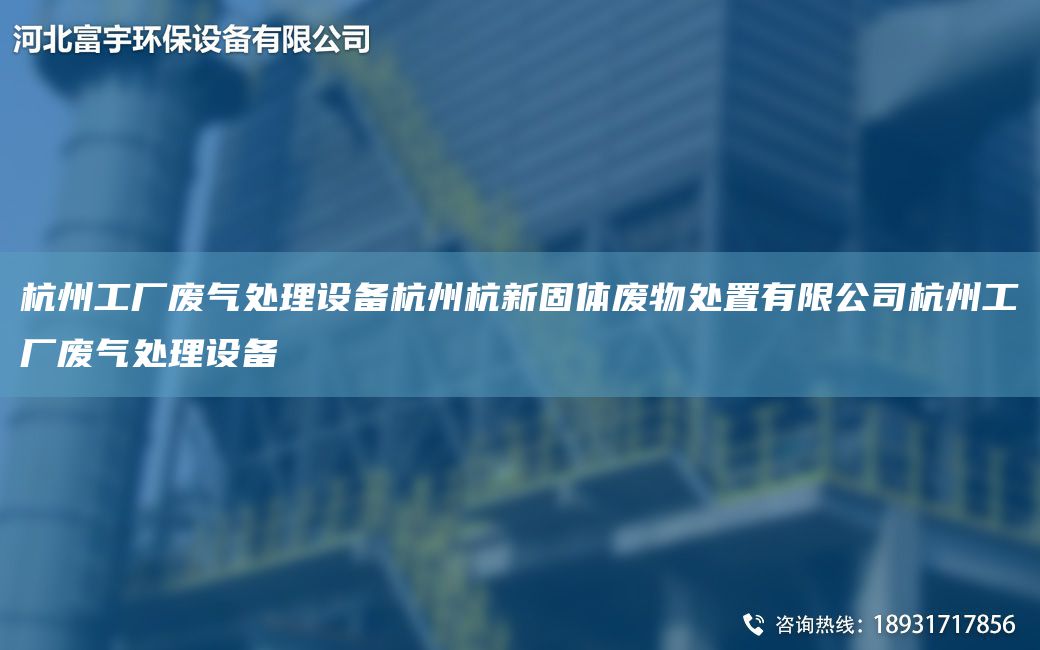 河北富宇环保设备有限公司

杭州工厂废气处理设备杭州杭新固体废物处置有限公司杭州工厂废气处理设备

咨询热线：18931717856